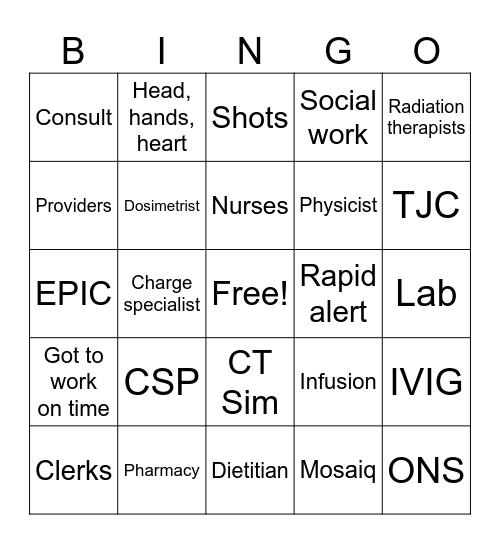 | B | I | N | G | O |
|---|---|---|---|---|
| Consult | Head, hands, heart | Shots | Social work | Radiation therapists |
| Providers | Dosimetrist | Nurses | Physicist | TJC |
| EPIC | Charge specialist | Free! | Rapid alert | Lab |
| Got to work on time | CSP | CT Sim | Infusion | IVIG |
| Clerks | Pharmacy | Dietitian | Mosaiq | ONS |